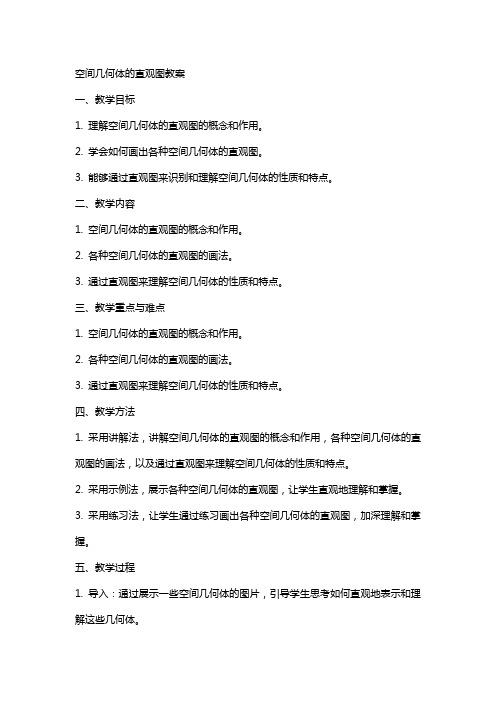 空间几何体的直观图教案

一、教学目标

1. 理解空间几何体的直观图的概念和作用。

2. 学会如何画出各种空间几何体的直观图。

3. 能够通过直观图来识别和理解空间几何体的性质和特点。

二、教学内容

1. 空间几何体的直观图的概念和作用。

2. 各种空间几何体的直观图的画法。

3. 通过直观图来理解空间几何体的性质和特点。

三、教学重点与难点

1. 空间几何体的直观图的概念和作用。

2. 各种空间几何体的直观图的画法。

3. 通过直观图来理解空间几何体的性质和特点。

四、教学方法

1. 采用讲解法，讲解空间几何体的直观图的概念和作用，各种空间几何体的直观图的画法，以及通过直观图来理解空间几何体的性质和特点。

2. 采用示例法，展示各种空间几何体的直观图，让学生直观地理解和掌握。

3. 采用练习法，让学生通过练习画出各种空间几何体的直观图，加深理解和掌握。

五、教学过程

1. 导入：通过展示一些空间几何体的图片，引导学生思考如何直观地表示和理解这些几何体。